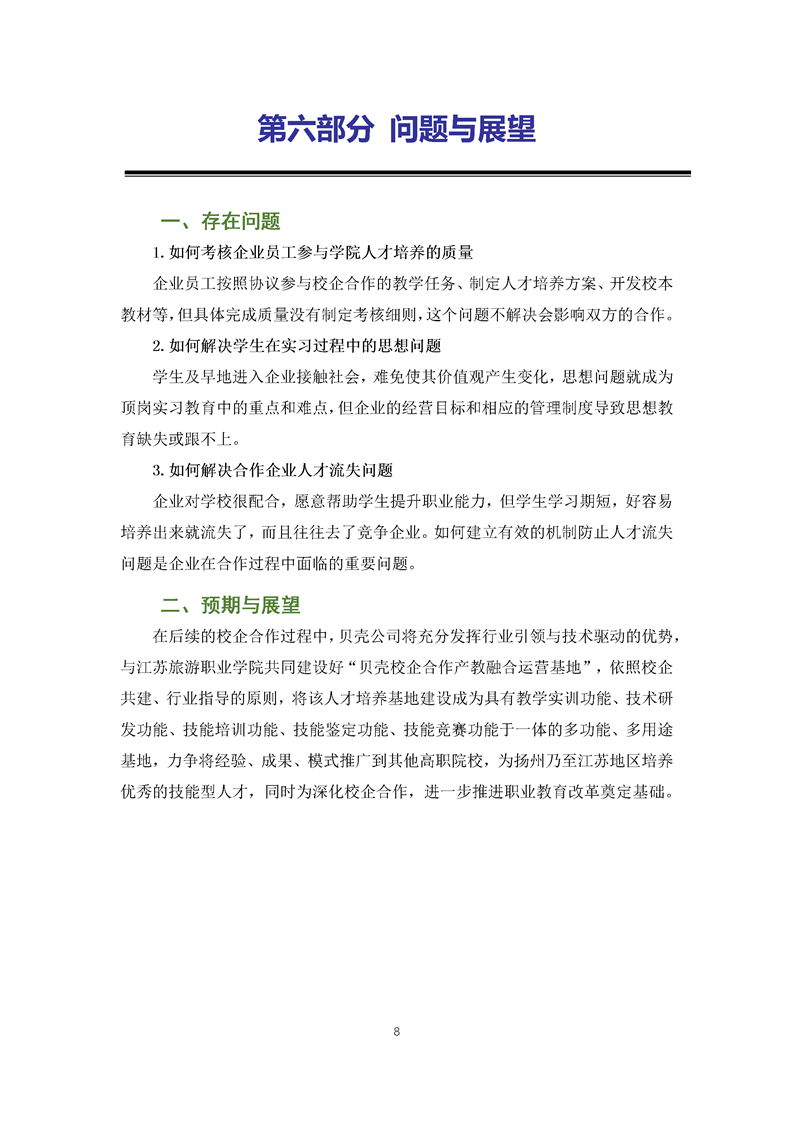 第六部分 问题与展望

一、存在问题

1. 如何考核企业员工参与学院人才培养的质量

企业员工按照协议参与校企合作的教学任务、制定人才培养方案、开发校本教材等，但具体完成质量没有制定考核细则，这个问题不解决会影响双方的合作。

2. 如何解决学生在实习过程中的思想问题

学生及早地进入企业接触社会，难免使其价值观产生变化，思想问题就成为顶岗实习教育中的重点和难点，但企业的经营目标和相应的管理制度导致思想教育缺失或跟不上。

3. 如何解决合作企业人才流失问题

企业对学校很配合，愿意帮助学生提升职业能力，但学生学习期短，好容易培养出来就流失了，而且往往去了竞争企业。如何建立有效的机制防止人才流失问题是企业在合作过程中面临的重要问题。

二、预期与展望

在后续的校企合作过程中，贝壳公司将充分发挥行业引领与技术驱动的优势，与江苏旅游职业学院共同建设好“贝壳校企合作产教融合运营基地”，依照校企共建、行业指导的原则，将该人才培养基地建设成为具有教学实训功能、技术研发功能、技能培训功能、技能鉴定功能、技能竞赛功能于一体的多功能、多用途基地，力争将经验、成果、模式推广到其他高职院校，为扬州乃至江苏地区培养优秀的技能型人才，同时为深化校企合作，进一步推进职业教育改革奠定基础。

8